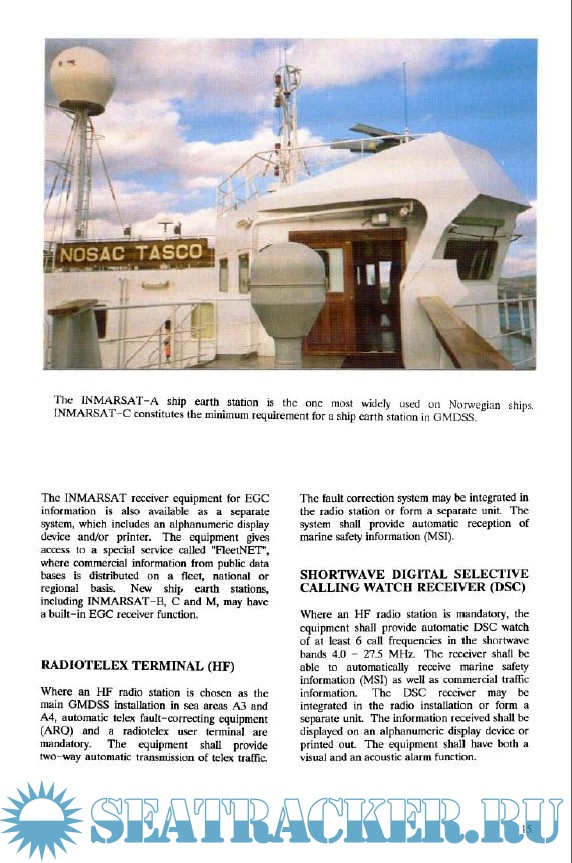 NOSAC TASCO

The INMARSAT-A ship earth station is the one most widely used on Norwegian ships. INMARSAT-C constitutes the minimum requirement for a ship earth station in GMDSS.

The INMARSAT receiver equipment for EGC information is also available as a separate system, which includes an alphanumeric display device and/or printer. The equipment gives access to a special service called "FleetNET", where commercial information from public data bases is distributed on a fleet, national or regional basis. New ship earth stations, including INMARSAT-B, C and M, may have a built-in EGC receiver function.

RADIOTELEX TERMINAL (HF)

Where an HF radio station is chosen as the main GMDSS installation in sea areas A3 and A4, automatic telex fault-correcting equipment (ARQ) and a radiotelex user terminal are mandatory. The equipment shall provide two-way automatic transmission of telex traffic.

The fault correction system may be integrated in the radio station or form a separate unit. The system shall provide automatic reception of marine safety information (MSI).

SHORTWAVE DIGITAL SELECTIVE CALLING WATCH RECEIVER (DSC)

Where an HF radio station is mandatory, the equipment shall provide automatic DSC watch of at least 6 call frequencies in the shortwave bands 4.0 - 27.5 MHz. The receiver shall be able to automatically receive marine safety information (MSI) as well as commercial traffic information. The DSC receiver may be integrated in the radio installation or form a separate unit. The information received shall be displayed on an alphanumeric display device or printed out. The equipment shall have both a visual and an acoustic alarm function.

SEATRACKER.RU

15